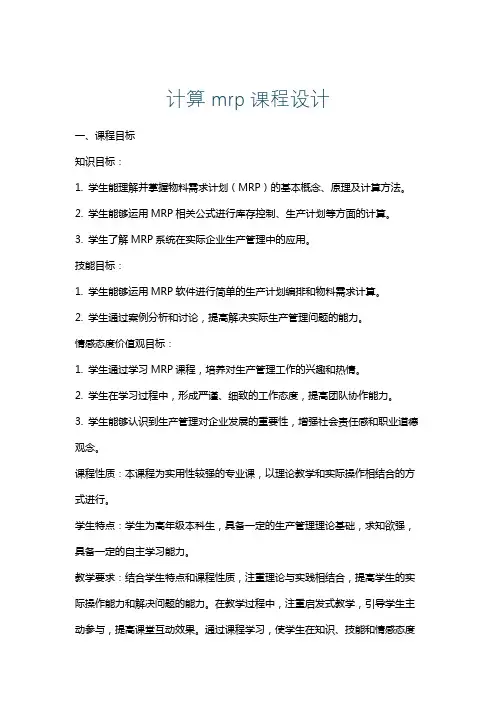 计算 mrp 课程设计

一、课程目标

知识目标：

1. 学生能理解并掌握物料需求计划（MRP）的基本概念、原理及计算方法。

2. 学生能够运用 MRP 相关公式进行库存控制、生产计划等方面的计算。

3. 学生了解 MRP 系统在实际企业生产管理中的应用。

技能目标：

1. 学生能够运用 MRP 软件进行简单的生产计划编排和物料需求计算。

2. 学生通过案例分析和讨论，提高解决实际生产管理问题的能力。

情感态度价值观目标：

1. 学生通过学习 MRP 课程，培养对生产管理工作的兴趣和热情。

2. 学生在学习过程中，形成严谨、细致的工作态度，提高团队协作能力。

3. 学生能够认识到生产管理对企业发展的重要性，增强社会责任感和职业道德观念。

课程性质：本课程为实用性较强的专业课，以理论教学和实际操作相结合的方式进行。

学生特点：学生为高年级本科生，具备一定的生产管理理论基础，求知欲强，具备一定的自主学习能力。

教学要求：结合学生特点和课程性质，注重理论与实践相结合，提高学生的实际操作能力和解决问题的能力。在教学过程中，注重启发式教学，引导学生主动参与，提高课堂互动效果。通过课程学习，使学生在知识、技能和情感态度